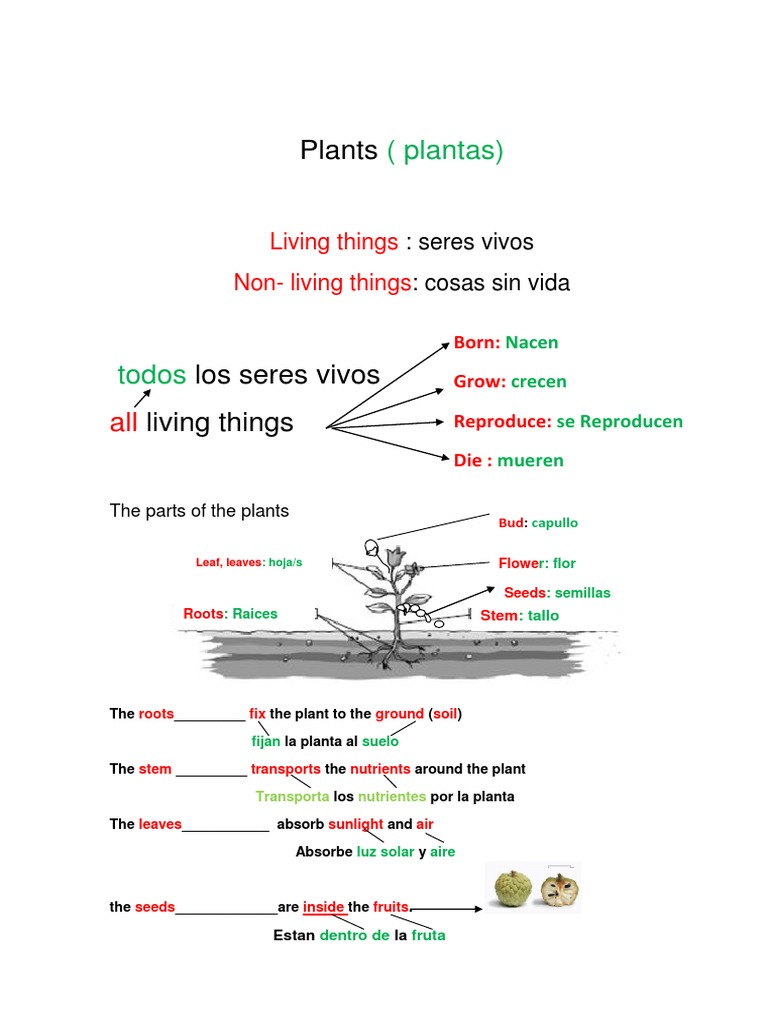 Plants ( plantas)

Living things : seres vivos

Non- living things: cosas sin vida

todos los seres vivos

all living things

Born: Nacen

Grow: crecen

Reproduce: se Reproducen

Die : mueren

The parts of the plants

Bud: capullo

Leaf, leaves: hoja/s

Flower: flor

Seeds: semillas

Roots: Raices

Stem: tallo

The roots_________ fix the plant to the ground (soil)

fijan la planta al suelo

The stem _________ transports the nutrients around the plant

Transporta los nutrientes por la planta

The leaves___________ absorb sunlight and air

Absorbe luz solar y aire

the seeds_____________are inside the fruits.

Estan dentro de la fruta